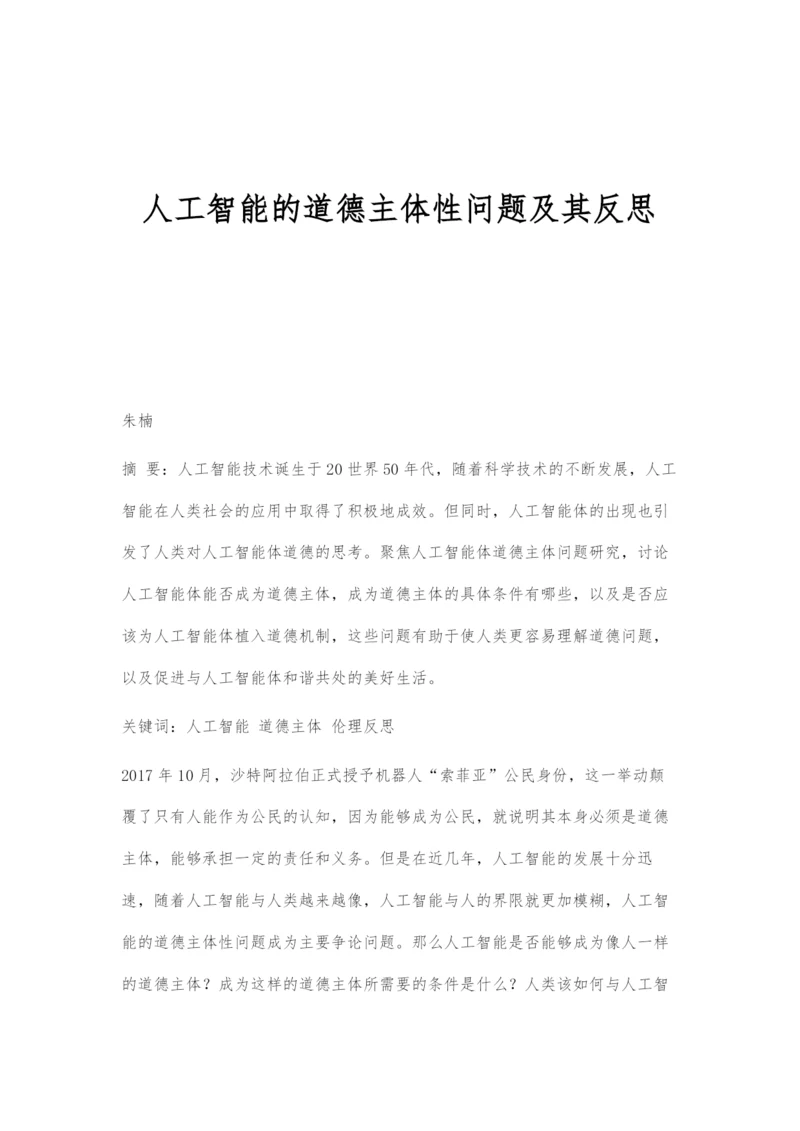 人工智能的道德主体性问题及其反思

朱楠

摘 要：人工智能技术诞生于20世界50年代，随着科学技术的不断发展，人工智能在人类社会的应用中取得了积极地成效。但同时，人工智能体的出现也引发了人类对人工智能体道德的思考。聚焦人工智能体道德主体问题研究，讨论人工智能体能否成为道德主体，成为道德主体的具体条件有哪些，以及是否应该为人工智能体植入道德机制，这些问题有助于使人类更容易理解道德问题，以及促进与人工智能体和谐共处的美好生活。

关键词：人工智能 道德主体 伦理反思

2017年10月，沙特阿拉伯正式授予机器人“索菲亚”公民身份，这一举动颠覆了只有人能作为公民的认知，因为能够成为公民，就说明其本身必须是道德主体，能够承担一定的责任和义务。但是在近几年，人工智能的发展十分迅速，随着人工智能与人类越来越像，人工智能与人的界限就更加模糊，人工智能的道德主体性问题成为主要争论问题。那么人工智能是否能够成为像人一样的道德主体？成为这样的道德主体所需要的条件是什么？人类该如何与人工智